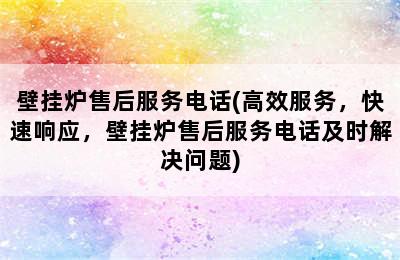 壁挂炉售后服务电话(高效服务，快速响应，壁挂炉售后服务电话及时解决问题)